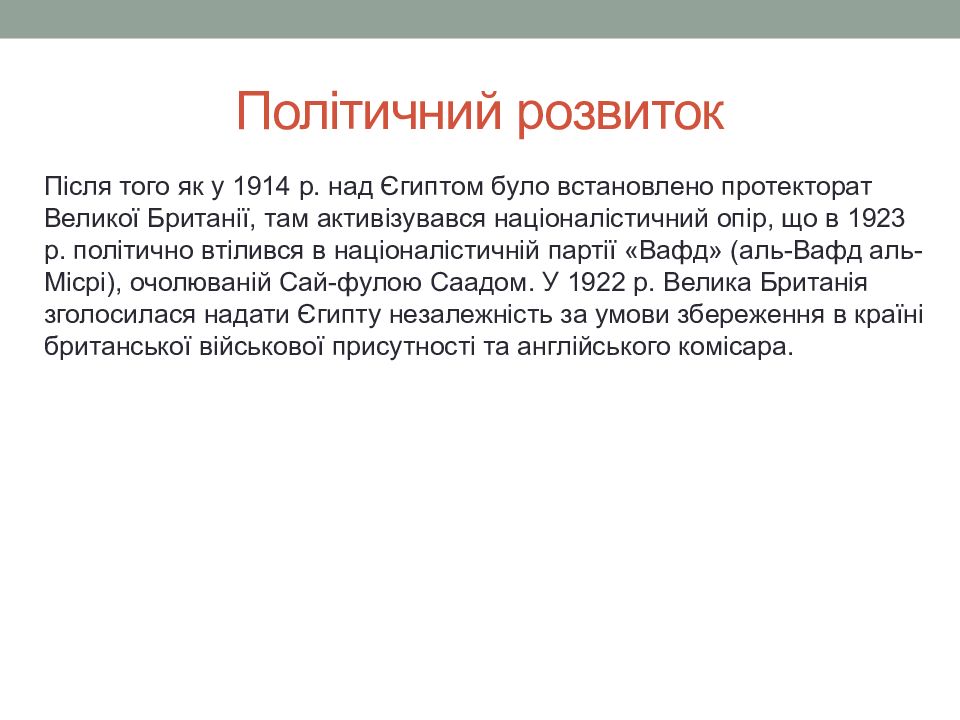 Політичний розвиток

Після того як у 1914 р. над Єгиптом було встановлено протекторат Великої Британії, там активізувався націоналістичний опір, що в 1923 р. політично втілився в націоналістичній партії «Вафд» (аль-Вафд аль-Місрі), очолюваній Сай-фулою Саадом. У 1922 р. Велика Британія зголосилася надати Єгипту незалежність за умови збереження в країні британської військової присутності та англійського комісара.